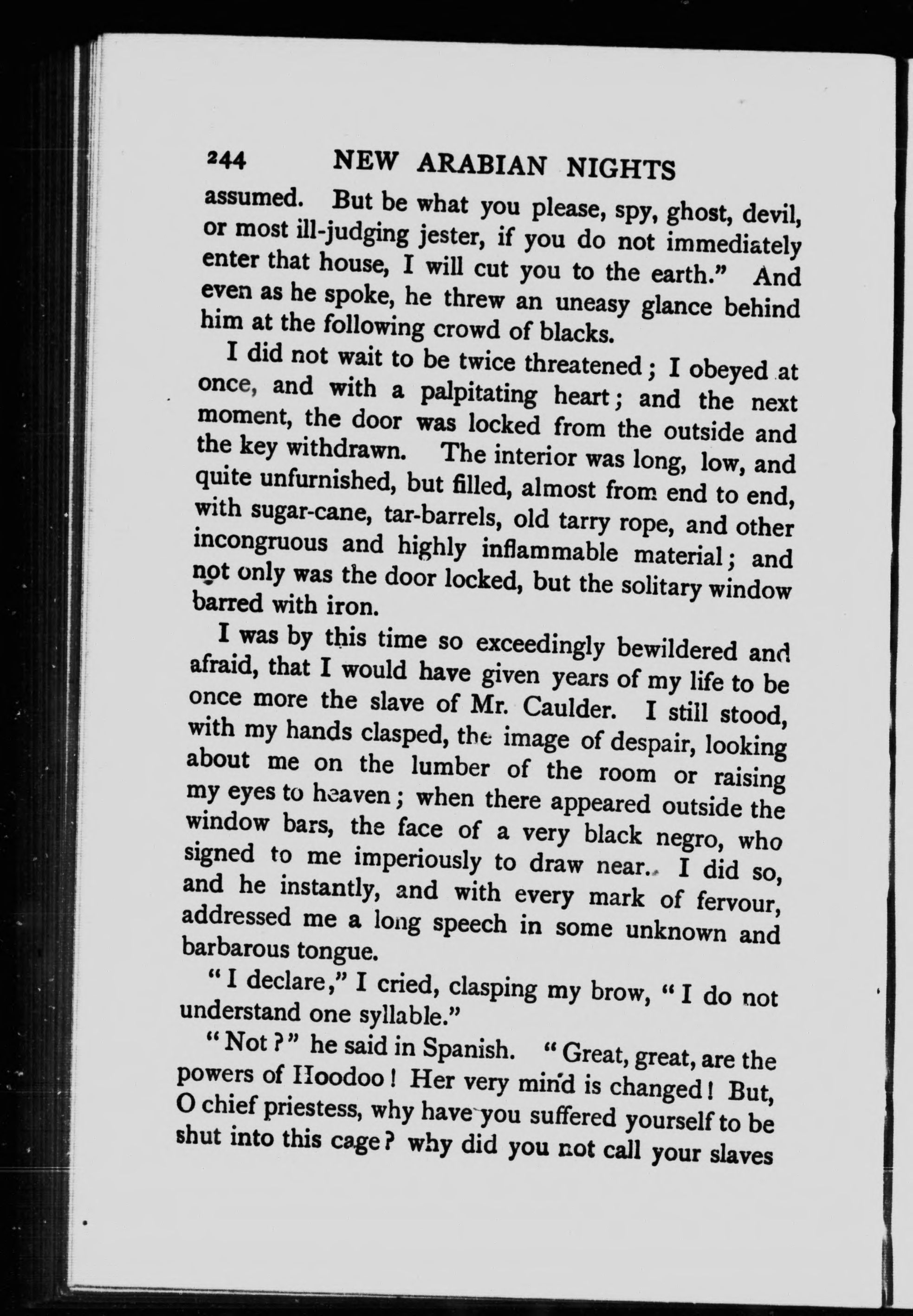 244 NEW ARABIAN NIGHTS

assumed. But be what you please, spy, ghost, devil, or most ill-judging jester, if you do not immediately enter that house, I will cut you to the earth." And even as he spoke, he threw an uneasy glance behind him at the following crowd of blacks.

I did not wait to be twice threatened; I obeyed at once, and with a palpitating heart; and the next moment, the door was locked from the outside and the key withdrawn. The interior was long, low, and quite unfurnished, but filled, almost from end to end, with sugar-cane, tar-barrels, old tarry rope, and other incongruous and highly inflammable material; and not only was the door locked, but the solitary window barred with iron.

I was by this time so exceedingly bewildered and afraid, that I would have given years of my life to be once more the slave of Mr. Caulder. I still stood, with my hands clasped, the image of despair, looking about me on the lumber of the room or raising my eyes to heaven; when there appeared outside the window bars, the face of a very black negro, who signed to me imperiously to draw near. I did so, and he instantly, and with every mark of fervour, addressed me a long speech in some unknown and barbarous tongue.

"I declare," I cried, clasping my brow, "I do not understand one syllable."

"Not?" he said in Spanish. "Great, great, are the powers of Hoodoo! Her very mind is changed! But, O chief priestess, why have you suffered yourself to be shut into this cage? why did you not call your slaves